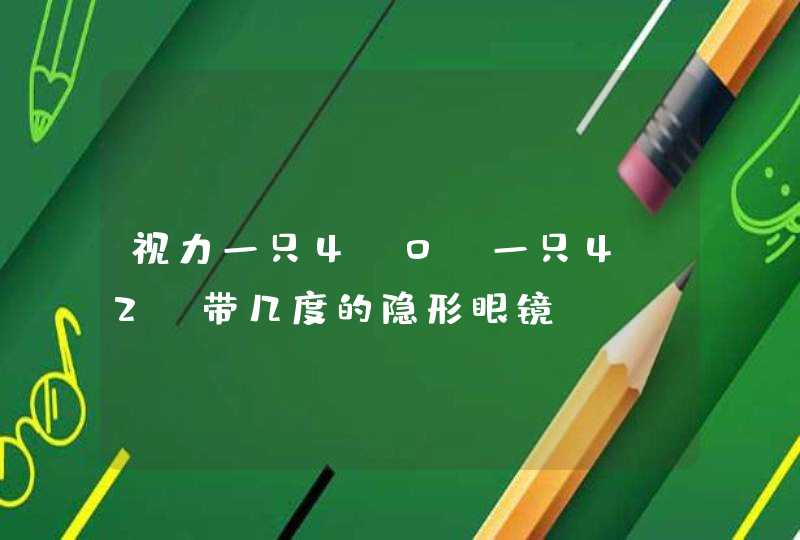 视力一只4 0 一只4 2 带几度的隐形眼镜